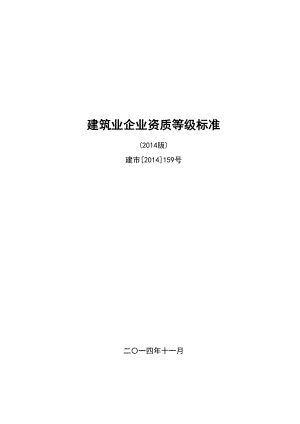 建筑业企业资质等级标准

（2014版）

建市[2014]159号

二〇一四年十一月